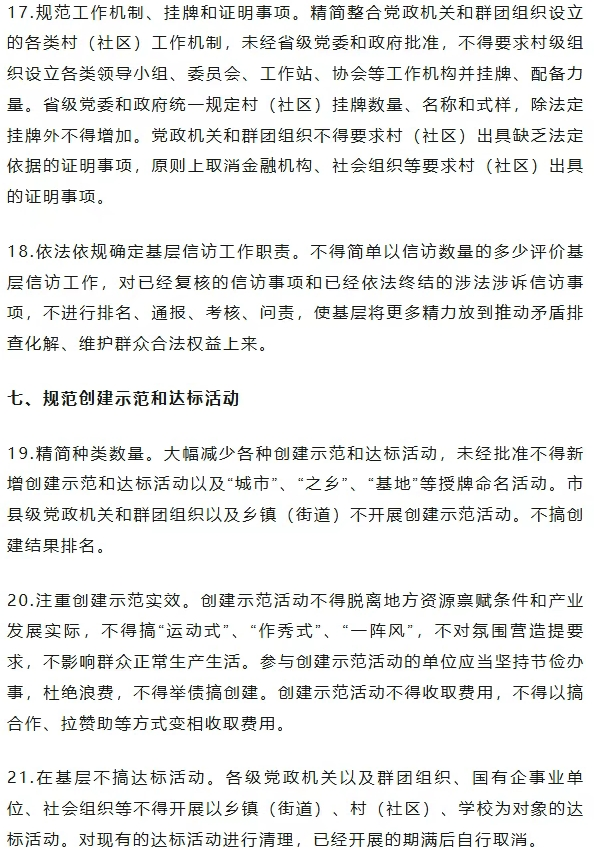 17.规范工作机制、挂牌和证明事项。精简整合党政机关和群团组织设立的各类村（社区）工作机制，未经省级党委和政府批准，不得要求村级组织设立各类领导小组、委员会、工作站、协会等工作机构并挂牌、配备力量。省级党委和政府统一规定村（社区）挂牌数量、名称和式样，除法定挂牌外不得增加。党政机关和群团组织不得要求村（社区）出具缺乏法定依据的证明事项，原则上取消金融机构、社会组织等要求村（社区）出具的证明事项。

18.依法依规确定基层信访工作职责。不得简单以信访数量的多少评价基层信访工作，对已经复核的信访事项和已经依法终结的涉法涉诉信访事项，不进行排名、通报、考核、问责，使基层将更多精力放到推动矛盾排查化解、维护群众合法权益上来。

七、规范创建示范和达标活动

19.精简种类数量。大幅减少各种创建示范和达标活动，未经批准不得新增创建示范和达标活动以及“城市”、“之乡”、“基地”等授牌命名活动。市县级党政机关和群团组织以及乡镇（街道）不开展创建示范活动。不搞创建结果排名。

20.注重创建示范实效。创建示范活动不得脱离地方资源禀赋条件和产业发展实际，不得搞“运动式”、“作秀式”、“一阵风”，不对氛围营造提要求，不影响群众正常生产生活。参与创建示范活动的单位应当坚持节俭办事，杜绝浪费，不得举债搞创建。创建示范活动不得收取费用，不得以搞合作、拉赞助等方式变相收取费用。

21.在基层不搞达标活动。各级党政机关以及群团组织、国有企事业单位、社会组织等不得开展以乡镇（街道）、村（社区）、学校为对象的达标活动。对现有的达标活动进行清理，已经开展的期满后自行取消。